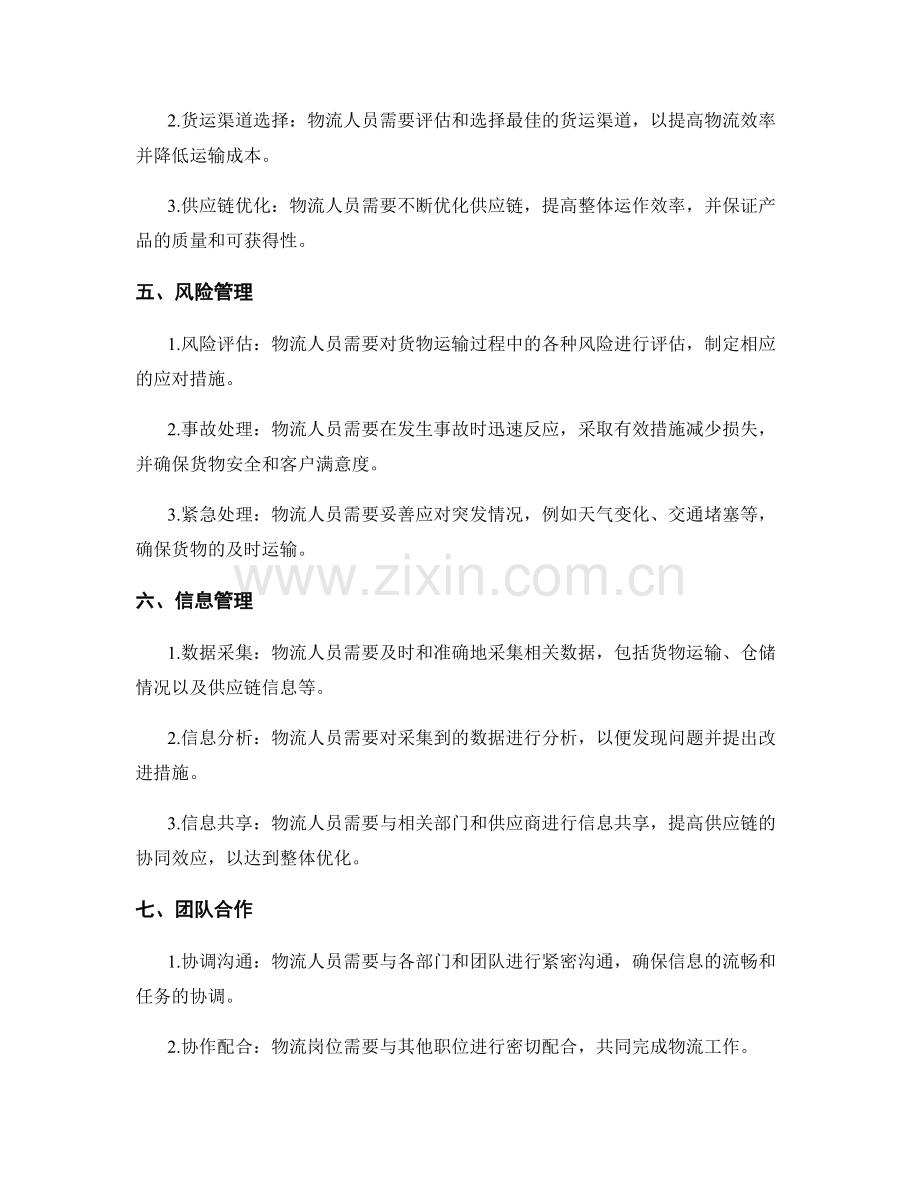 2.货运渠道选择：物流人员需要评估和选择最佳的货运渠道，以提高物流效率并降低运输成本。

3.供应链优化：物流人员需要不断优化供应链，提高整体运作效率，并保证产品的质量和可获得性。

五、风险管理

1.风险评估：物流人员需要对货物运输过程中的各种风险进行评估，制定相应的应对措施。

2.事故处理：物流人员需要在发生事故时迅速反应，采取有效措施减少损失，并确保货物安全和客户满意度。

3.紧急处理：物流人员需要妥善应对突发情况，例如天气变化、交通堵塞等，确保货物的及时运输。

www.zixin.com.cn

六、信息管理

1.数据采集：物流人员需要及时和准确地采集相关数据，包括货物运输、仓储情况以及供应链信息等。

2.信息分析：物流人员需要对采集到的数据进行分析，以便发现问题并提出改进措施。

3.信息共享：物流人员需要与相关部门和供应商进行信息共享，提高供应链的协同效应，以达到整体优化。

七、团队合作

1.协调沟通：物流人员需要与各部门和团队进行紧密沟通，确保信息的流畅和任务的协调。

2.协作配合：物流岗位需要与其他职位进行密切配合，共同完成物流工作。